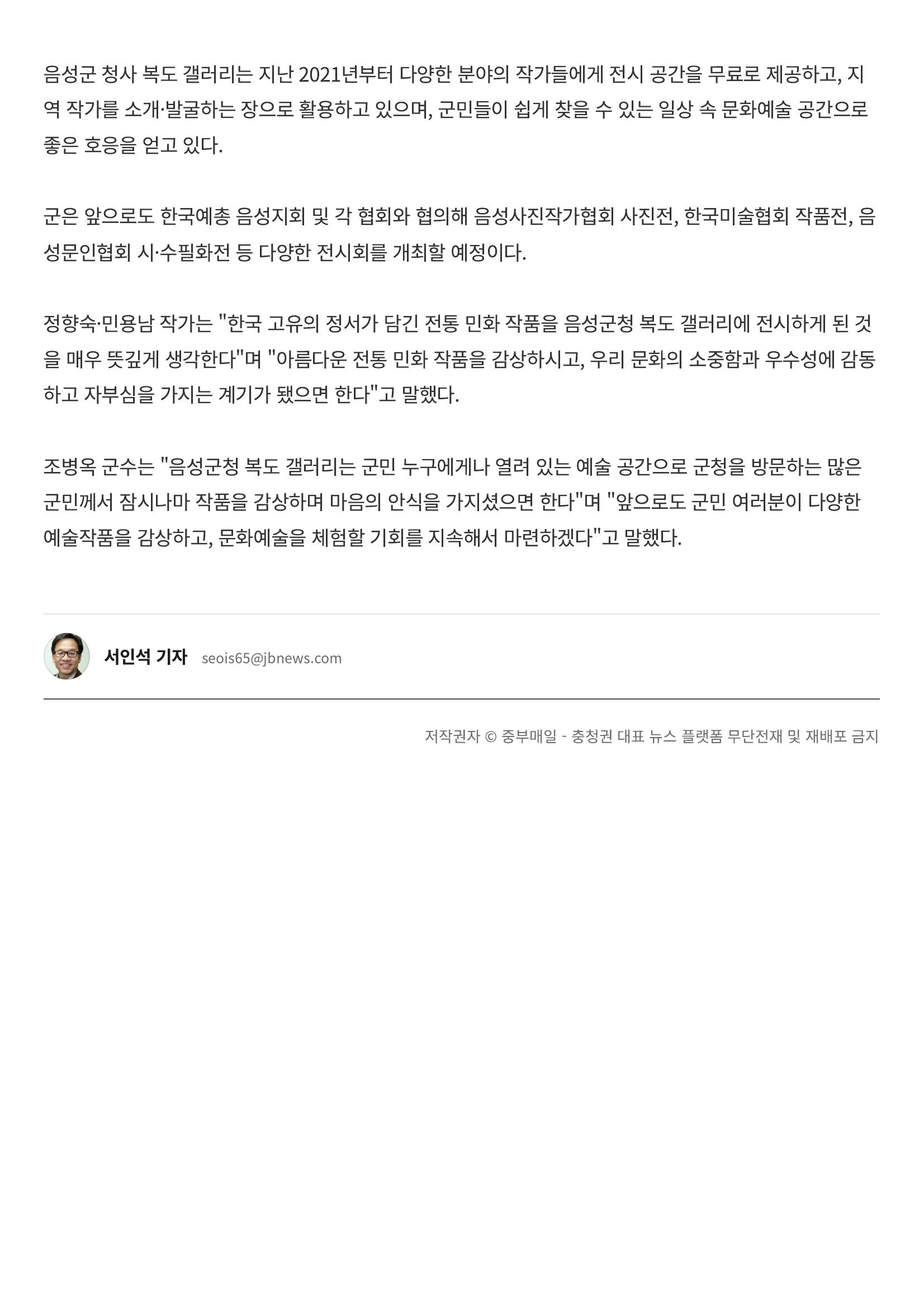 음성군 청사 복도 갤러리는 지난 2021년부터 다양한 분야의 작가들에게 전시 공간을 무료로 제공하고, 지역 작가를 소개·발굴하는 장으로 활용하고 있으며, 군민들이 쉽게 찾을 수 있는 일상 속 문화예술 공간으로 좋은 호응을 얻고 있다.

군은 앞으로도 한국예총 음성지회 및 각 협회와 협의해 음성사진작가협회 사진전, 한국미술협회 작품전, 음성문인협회 시·수필화전 등 다양한 전시회를 개최할 예정이다.

정향숙·민용남 작가는 "한국 고유의 정서가 담긴 전통 민화 작품을 음성군청 복도 갤러리에 전시하게 된 것을 매우 뜻깊게 생각한다"며 "아름다운 전통 민화 작품을 감상하시고, 우리 문화의 소중함과 우수성에 감동하고 자부심을 가지는 계기가 됐으면 한다"고 말했다.

조병옥 군수는 "음성군청 복도 갤러리는 군민 누구에게나 열려 있는 예술 공간으로 군청을 방문하는 많은 군민께서 잠시나마 작품을 감상하며 마음의 안식을 가지셨으면 한다"며 "앞으로도 군민 여러분이 다양한 예술작품을 감상하고, 문화예술을 체험할 기회를 지속해서 마련하겠다"고 말했다.

서인석 기자 seois65@jbnews.com

저작권자 © 중부매일 - 충청권 대표 뉴스 플랫폼 무단전재 및 재배포 금지